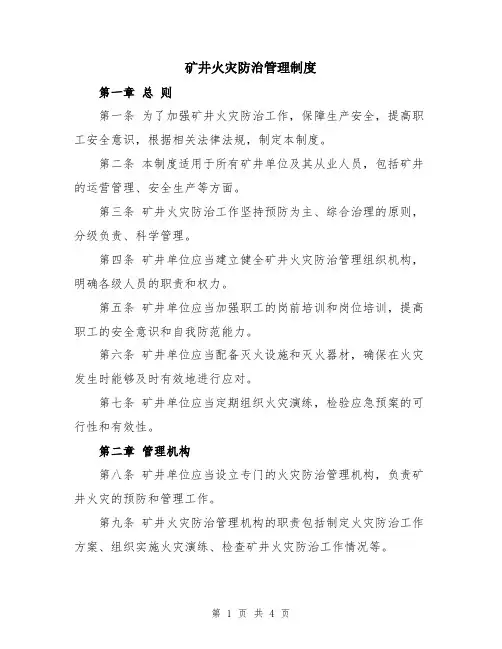 矿井火灾防治管理制度

第一章 总 则

第一条 为了加强矿井火灾防治工作，保障生产安全，提高职工安全意识，根据相关法律法规，制定本制度。

第二条 本制度适用于所有矿井单位及其从业人员，包括矿井的运营管理、安全生产等方面。

第三条 矿井火灾防治工作坚持预防为主、综合治理的原则，分级负责、科学管理。

第四条 矿井单位应当建立健全矿井火灾防治管理组织机构，明确各级人员的职责和权力。

第五条 矿井单位应当加强职工的岗前培训和岗位培训，提高职工的安全意识和自我防范能力。

第六条 矿井单位应当配备灭火设施和灭火器材，确保在火灾发生时能够及时有效地进行应对。

第七条 矿井单位应当定期组织火灾演练，检验应急预案的可行性和有效性。

第二章 管理机构

第八条 矿井单位应当设立专门的火灾防治管理机构，负责矿井火灾的预防和管理工作。

第九条 矿井火灾防治管理机构的职责包括制定火灾防治工作方案、组织实施火灾演练、检查矿井火灾防治工作情况等。

第 1 页 共 4 页